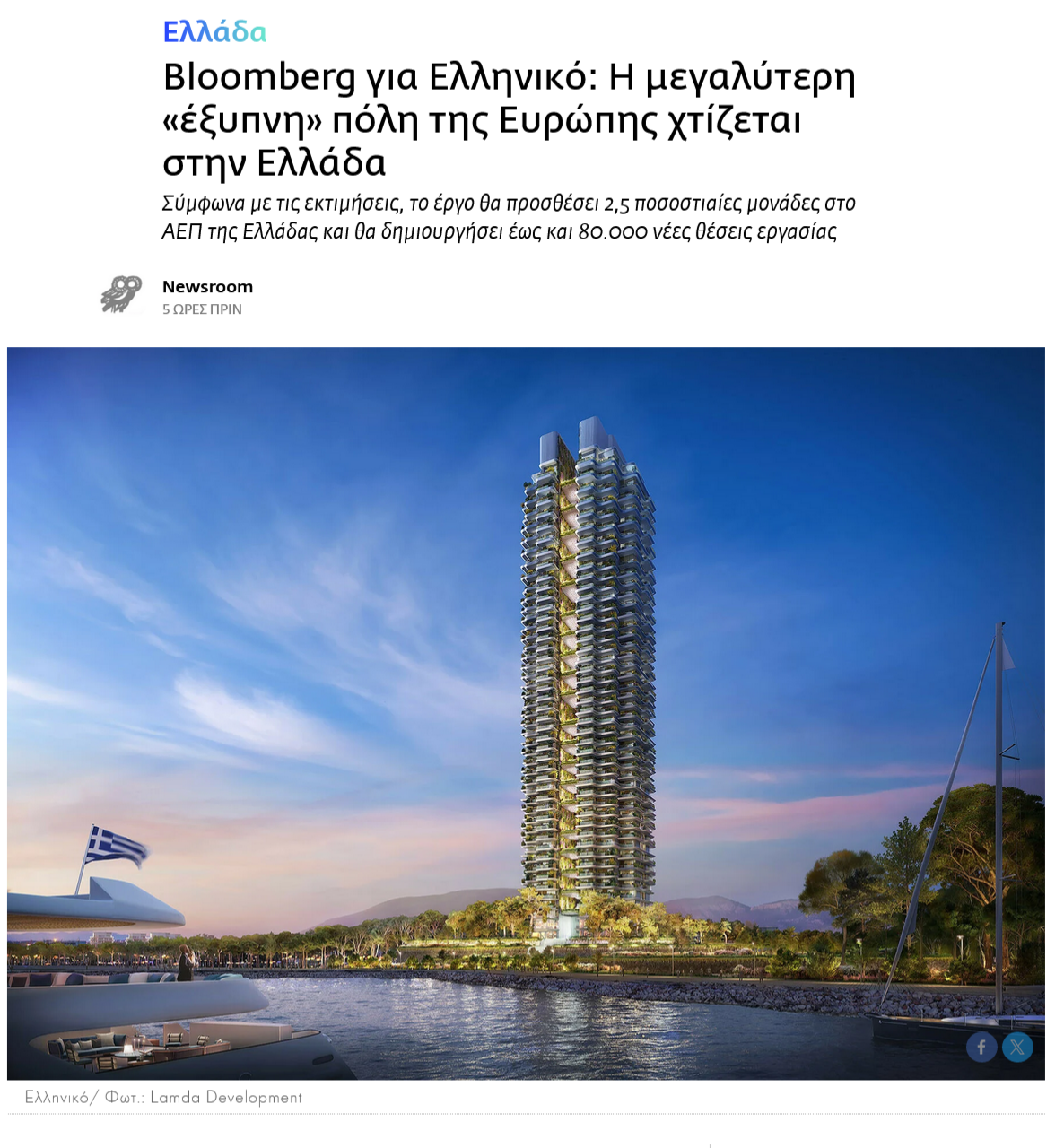 Ελλάδα

Bloomberg για Ελληνικό: Η μεγαλύτερη «έξυπνη» πόλη της Ευρώπης χτίζεται στην Ελλάδα

Σύμφωνα με τις εκτιμήσεις, το έργο θα προσθέσει 2,5 ποσοστιαίες μονάδες στο ΑΕΠ της Ελλάδας και θα δημιουργήσει έως και 80.000 νέες θέσεις εργασίας

Newsroom
5 ΩΡΕΣ ΠΡΙΝ

Ελληνικό/ Φωτ.: Lamda Development